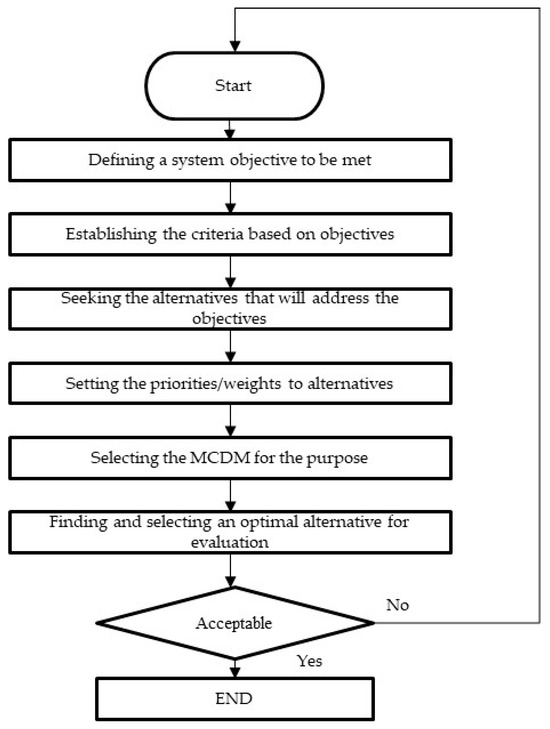 Start

Defining a system objective to be met

Establishing the criteria based on objectives

Seeking the alternatives that will address the objectives

Setting the priorities/weights to alternatives

Selecting the MCDM for the purpose

Finding and selecting an optimal alternative for evaluation

Acceptable

No

Yes

END